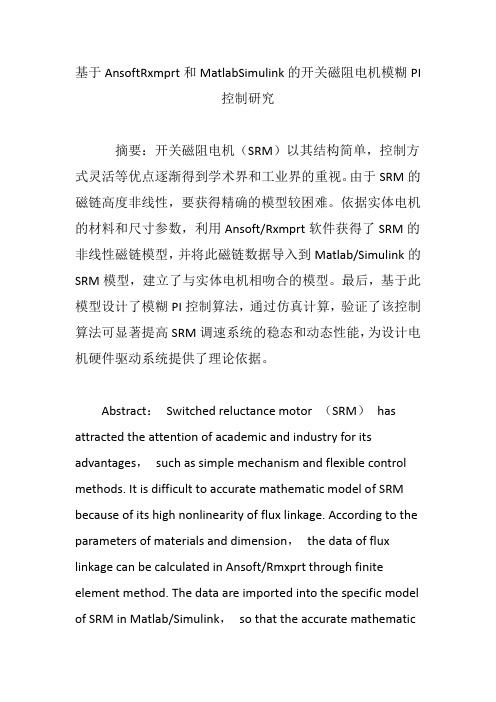 基于 AnsoftRxmprt 和 MatlabSimulink 的开关磁阻电机模糊 PI 控制研究

摘要：开关磁阻电机（SRM）以其结构简单，控制方式灵活等优点逐渐得到学术界和工业界的重视。由于 SRM 的磁链高度非线性，要获得精确的模型较困难。依据实体电机的材料和尺寸参数，利用 Ansoft/Rxmprt 软件获得了 SRM 的非线性磁链模型，并将此磁链数据导入到 Matlab/Simulink 的 SRM 模型，建立了与实体电机相吻合的模型。最后，基于此模型设计了模糊 PI 控制算法，通过仿真计算，验证了该控制算法可显著提高 SRM 调速系统的稳态和动态性能，为设计电机硬件驱动系统提供了理论依据。

Abstract： Switched reluctance motor （SRM） has attracted the attention of academic and industry for its advantages， such as simple mechanism and flexible control methods. It is difficult to accurate mathematic model of SRM because of its high nonlinearity of flux linkage. According to the parameters of materials and dimension， the data of flux linkage can be calculated in Ansoft/Rmxprt through finite element method. The data are imported into the specific model of SRM in Matlab/Simulink， so that the accurate mathematic